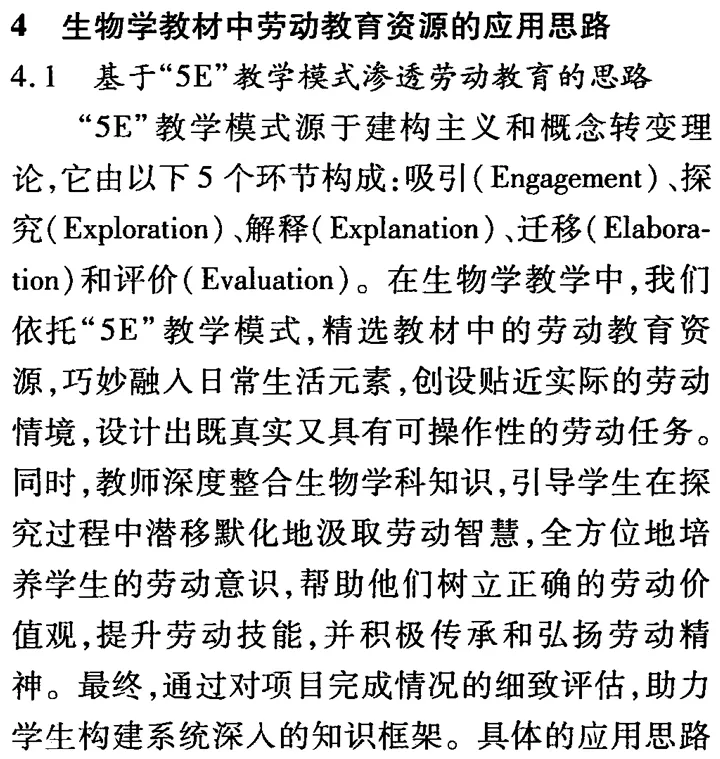 4 生物学教材中劳动教育资源的应用思路

4.1 基于“5E”教学模式渗透劳动教育的思路

“5E”教学模式源于建构主义和概念转变理论，它由以下5个环节构成：吸引（Engagement）、探究（Exploration）、解释（Explanation）、迁移（Elaboration）和评价（Evaluation）。在生物学教学中，我们依托“5E”教学模式，精选教材中的劳动教育资源，巧妙融入日常生活元素，创设贴近实际的劳动情境，设计出既真实又具有可操作性的劳动任务。同时，教师深度整合生物学科知识，引导学生在探究过程中潜移默化地汲取劳动智慧，全方位地培养学生的劳动意识，帮助他们树立正确的劳动价值观，提升劳动技能，并积极传承和弘扬劳动精神。最终，通过对项目完成情况的细致评估，助力学生构建系统深入的知识框架。具体的应用思路